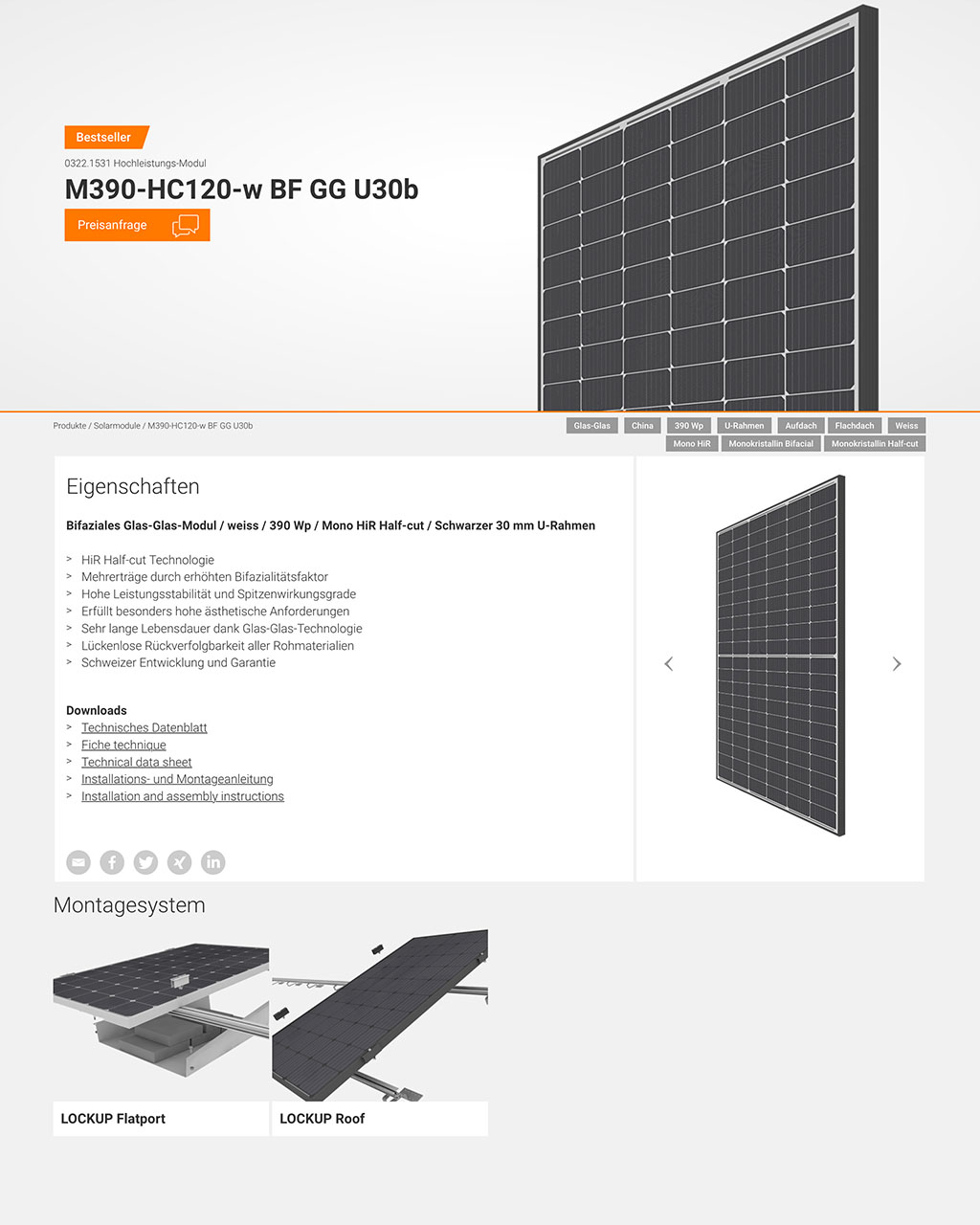 Bestseller

0322.1531 Hochleistungs-Modul

M390-HC120-w BF GG U30b

Preisanfrage

Produkte / Solarmodule / M390-HC120-w BF GG U30b

Glas-Glas China 390 Wp U-Rahmen Aufdach Flachdach Weiss Mono HiR Monokristallin Bifacial Monokristallin Half-cut

Eigenschaften

Bifaziales Glas-Glas-Modul / weiss / 390 Wp / Mono HiR Half-cut / Schwarzer 30 mm U-Rahmen

> HiR Half-cut Technologie
> Mehrerträge durch erhöhten Bifazialitätsfaktor
> Hohe Leistungsstabilität und Spitzenwirkungsgrade
> Erfüllt besonders hohe ästhetische Anforderungen
> Sehr lange Lebensdauer dank Glas-Glas-Technologie
> Lückenlose Rückverfolgbarkeit aller Rohmaterialien
> Schweizer Entwicklung und Garantie

Downloads
> Technisches Datenblatt
> Fiche technique
> Technical data sheet
> Installations- und Montageanleitung
> Installation and assembly instructions

Montagesystem

LOCKUP Flatport

LOCKUP Roof